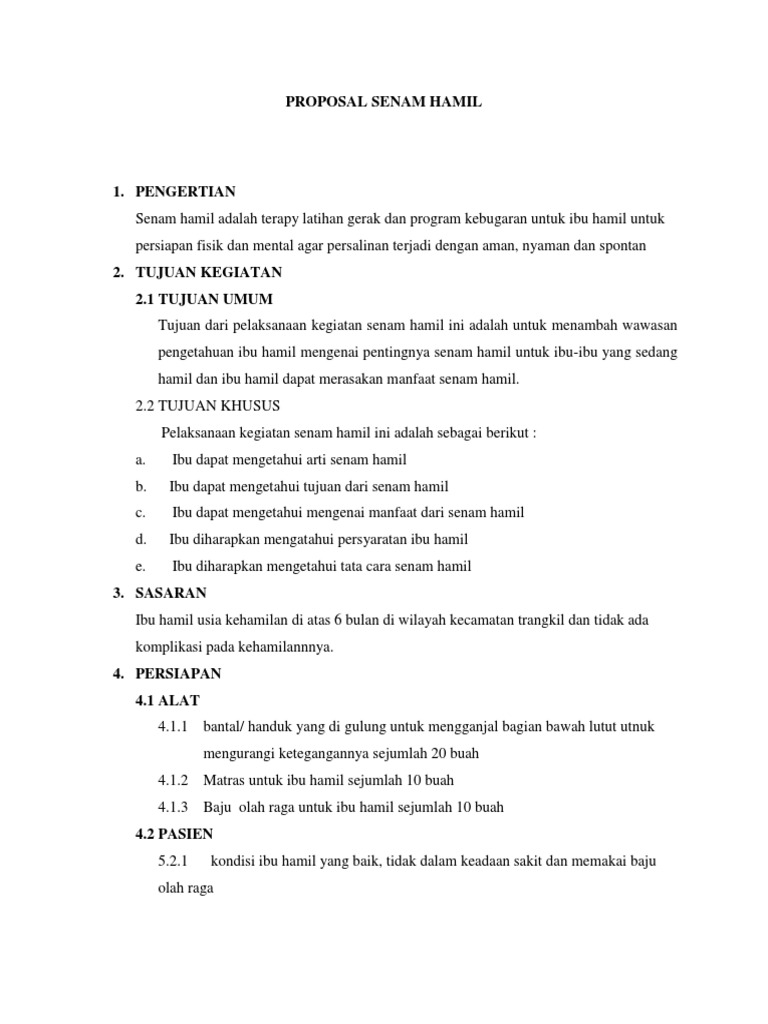 PROPOSAL SENAM HAMIL

1. PENGERTIAN

Senam hamil adalah terapy latihan gerak dan program kebugaran untuk ibu hamil untuk persiapan fisik dan mental agar persalinan terjadi dengan aman, nyaman dan spontan

2. TUJUAN KEGIATAN

2.1 TUJUAN UMUM

Tujuan dari pelaksanaan kegiatan senam hamil ini adalah untuk menambah wawasan pengetahuan ibu hamil mengenai pentingnya senam hamil untuk ibu-ibu yang sedang hamil dan ibu hamil dapat merasakan manfaat senam hamil.

2.2 TUJUAN KHUSUS

Pelaksanaan kegiatan senam hamil ini adalah sebagai berikut :

a. Ibu dapat mengetahui arti senam hamil

b. Ibu dapat mengetahui tujuan dari senam hamil

c. Ibu dapat mengetahui mengenai manfaat dari senam hamil

d. Ibu diharapkan mengatahui persyaratan ibu hamil

e. Ibu diharapkan mengetahui tata cara senam hamil

3. SASARAN

Ibu hamil usia kehamilan di atas 6 bulan di wilayah kecamatan trangkil dan tidak ada komplikasi pada kehamilannnya.

4. PERSIAPAN

4.1 ALAT

4.1.1 bantal/ handuk yang di gulung untuk mengganjal bagian bawah lutut utnuk mengurangi ketegangannya sejumlah 20 buah

4.1.2 Matras untuk ibu hamil sejumlah 10 buah

4.1.3 Baju olah raga untuk ibu hamil sejumlah 10 buah

4.2 PASIEN

5.2.1 kondisi ibu hamil yang baik, tidak dalam keadaan sakit dan memakai baju olah raga